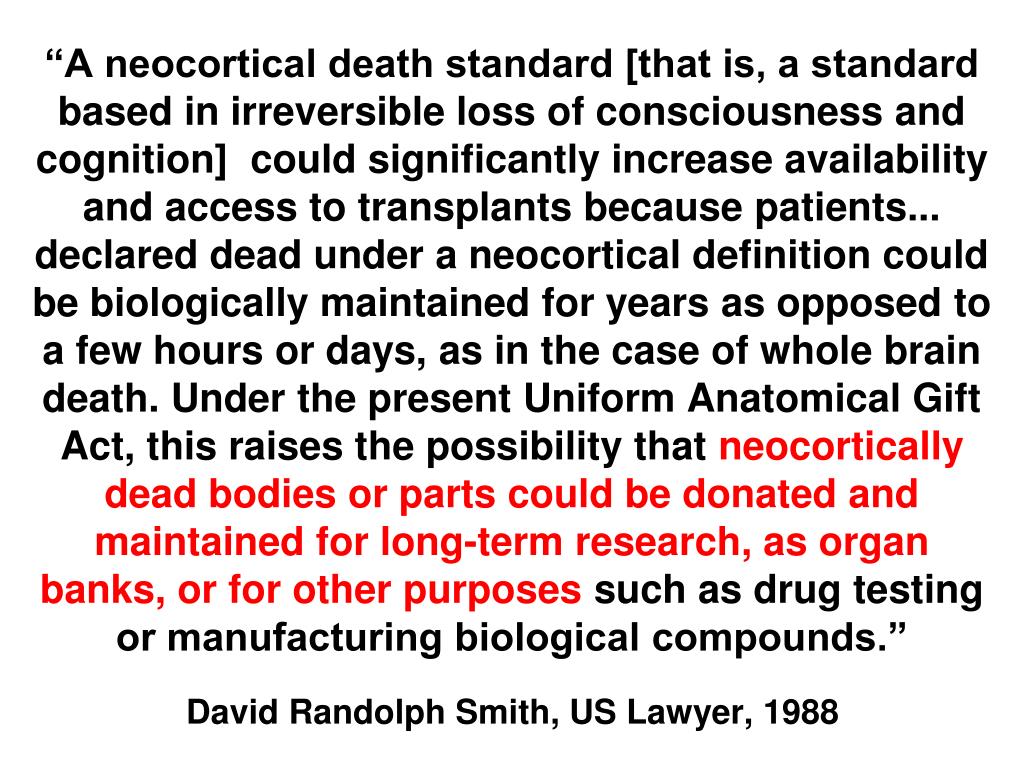 “A neocortical death standard [that is, a standard based in irreversible loss of consciousness and cognition]  could significantly increase availability and access to transplants because patients... declared dead under a neocortical definition could be biologically maintained for years as opposed to a few hours or days, as in the case of whole brain death. Under the present Uniform Anatomical Gift Act, this raises the possibility that neocortically dead bodies or parts could be donated and maintained for long-term research, as organ banks, or for other purposes such as drug testing or manufacturing biological compounds.”

David Randolph Smith, US Lawyer, 1988